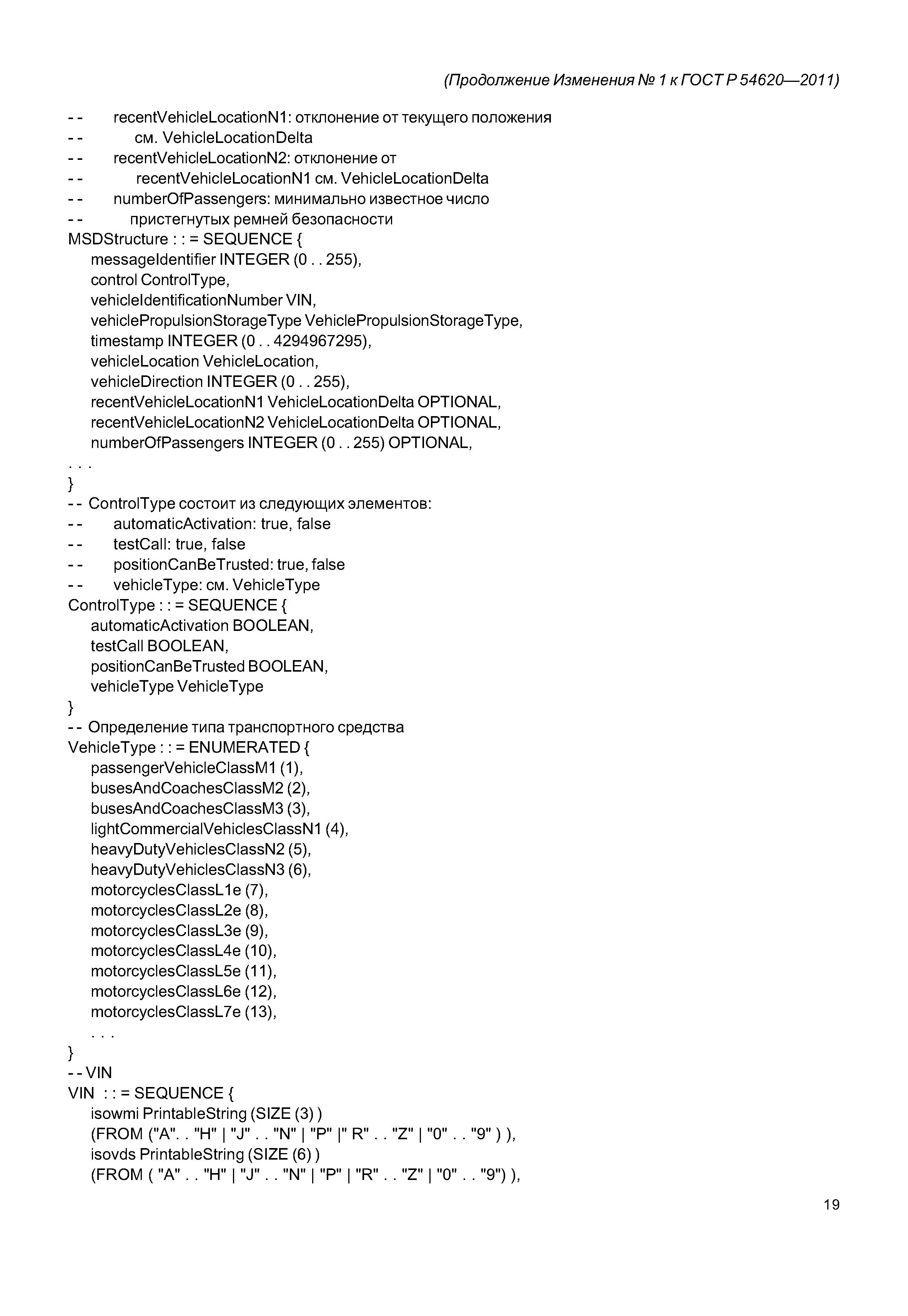 (Продолжение Изменения № 1 к ГОСТ Р 54620—2011)

-- recentVehicleLocationN1: отклонение от текущего положения
-- см. VehicleLocationDelta
-- recentVehicleLocationN2: отклонение от
-- recentVehicleLocationN1 см. VehicleLocationDelta
-- numberOfPassengers: минимально известное число
-- пристегнутых ремней безопасности
MSDStructure : : = SEQUENCE {
messageIdentifier INTEGER (0 . . 255),
control ControlType,
vehicleIdentificationNumber VIN,
vehiclePropulsionStorageType VehiclePropulsionStorageType,
timestamp INTEGER (0 . . 4294967295),
vehicleLocation VehicleLocation,
vehicleDirection INTEGER (0 . . 255),
recentVehicleLocationN1 VehicleLocationDelta OPTIONAL,
recentVehicleLocationN2 VehicleLocationDelta OPTIONAL,
numberOfPassengers INTEGER (0 . . 255) OPTIONAL,
. . .
}
-- ControlType состоит из следующих элементов:
-- automaticActivation: true, false
-- testCall: true, false
-- positionCanBeTrusted: true, false
-- vehicleType: см. VehicleType
ControlType : : = SEQUENCE {
automaticActivation BOOLEAN,
testCall BOOLEAN,
positionCanBeTrusted BOOLEAN,
vehicleType VehicleType
}
-- Определение типа транспортного средства
VehicleType : : = ENUMERATED {
passengerVehicleClassM1 (1),
busesAndCoachesClassM2 (2),
busesAndCoachesClassM3 (3),
lightCommercialVehiclesClassN1 (4),
heavyDutyVehiclesClassN2 (5),
heavyDutyVehiclesClassN3 (6),
motorcyclesClassL1e (7),
motorcyclesClassL2e (8),
motorcyclesClassL3e (9),
motorcyclesClassL4e (10),
motorcyclesClassL5e (11),
motorcyclesClassL6e (12),
motorcyclesClassL7e (13),
. . .
}
-- VIN
VIN : : = SEQUENCE {
isowmi PrintableString (SIZE (3) )
(FROM ("A". . "H" | "J" . . "N" | "P" |" R" . . "Z" | "0" . . "9" ) ),
isovds PrintableString (SIZE (6) )
(FROM ( "A" . . "H" | "J" . . "N" | "P" | "R" . . "Z" | "0" . . "9") ),

19